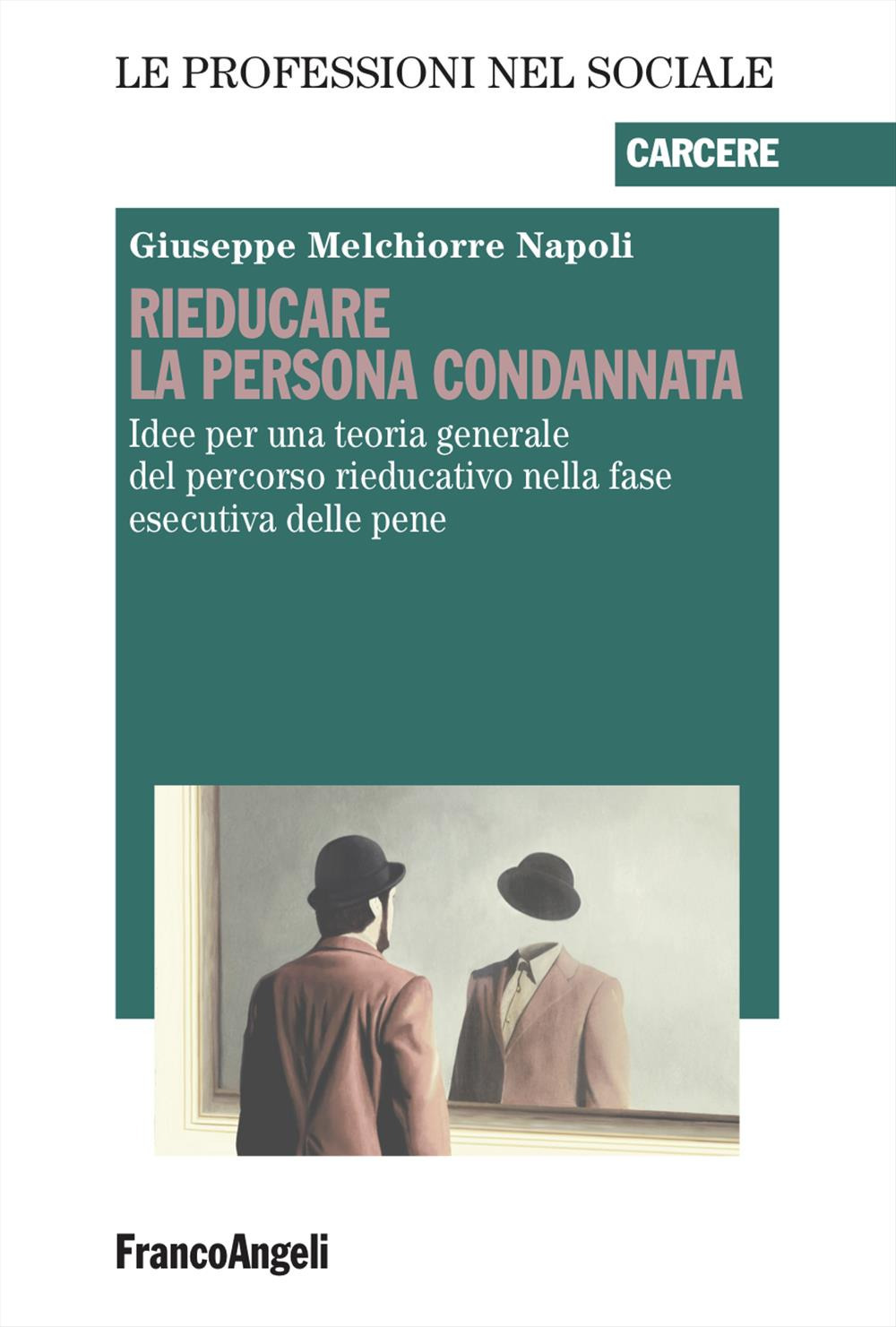 LE PROFESSIONI NEL SOCIALE

CARCERE

Giuseppe Melchiorre Napoli

RIEDUCARE
LA PERSONA CONDANNATA

Idee per una teoria generale del percorso rieducativo nella fase esecutiva delle pene

FrancoAngeli